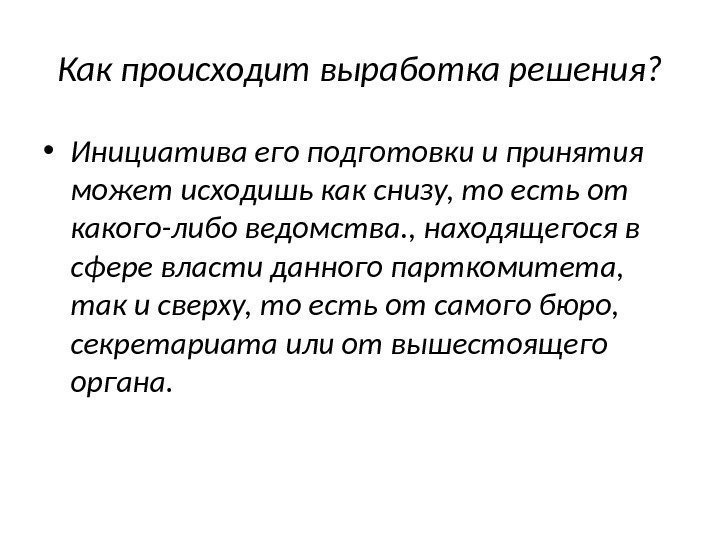 Как происходит выработка решения?

• Инициатива его подготовки и принятия может исходишь как снизу, то есть от какого-либо ведомства., находящегося в сфере власти данного парткомитета, так и сверху, то есть от самого бюро, секретариата или от вышестоящего органа.